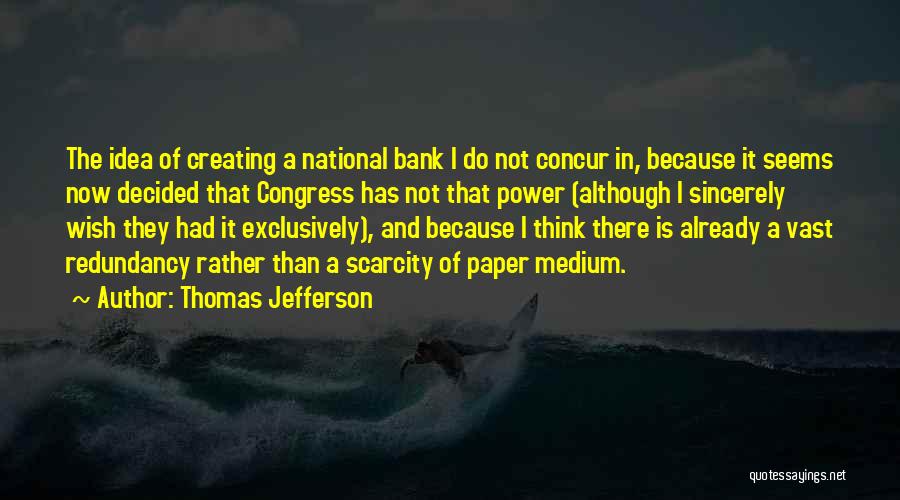 The idea of creating a national bank I do not concur in, because it seems now decided that Congress has not that power (although I sincerely wish they had it exclusively), and because I think there is already a vast redundancy rather than a scarcity of paper medium.

~ Author: Thomas Jefferson

quotessayings.net